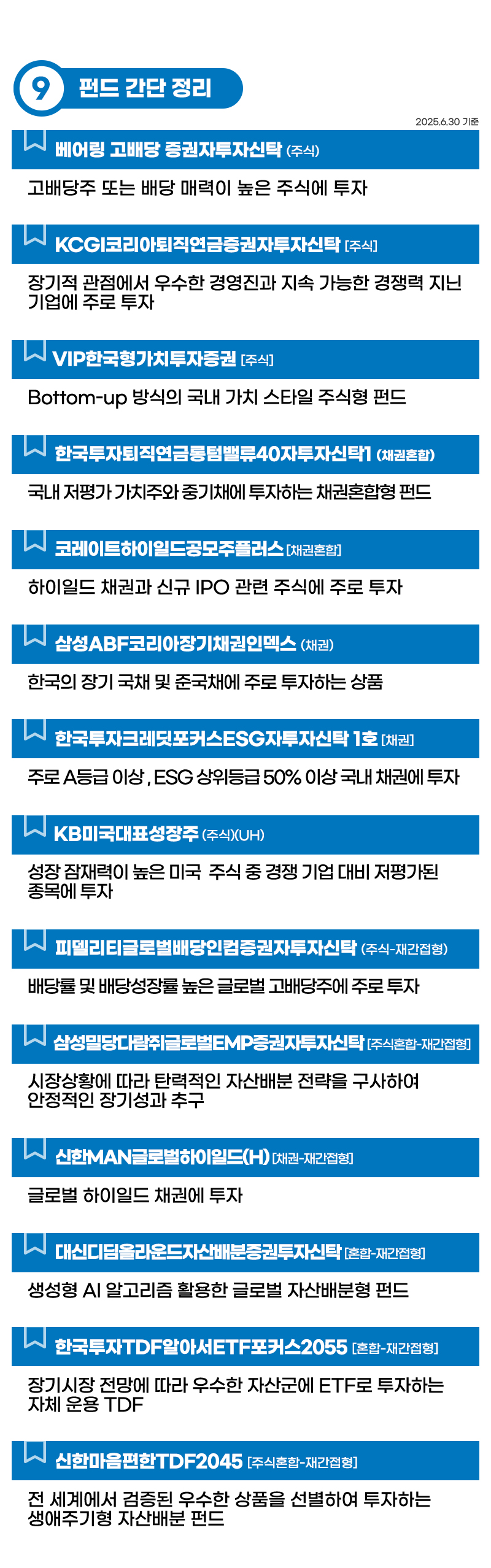 9 펀드 간단 정리

2025.6.30 기준

베어링 고배당 증권자투자신탁 (주식)

고배당주 또는 배당 매력이 높은 주식에 투자

KCGI코리아퇴직연금증권자투자신탁 [주식]

장기적 관점에서 우수한 경영진과 지속 가능한 경쟁력 지닌 기업에 주로 투자

VIP한국형가치투자증권 [주식]

Bottom-up 방식의 국내 가치 스타일 주식형 펀드

한국투자퇴직연금롱텀밸류40자투자신탁1 (채권혼합)

국내 저평가 가치주와 중기채에 투자하는 채권혼합형 펀드

코레이트하이일드공모주플러스 [채권혼합]

하이일드 채권과 신규 IPO 관련 주식에 주로 투자

삼성ABF코리아장기채권인덱스 (채권)

한국의 장기 국채 및 준국채에 주로 투자하는 상품

한국투자크레딧포커스ESG자투자신탁 1호 [채권]

주로 A등급 이상, ESG 상위등급 50% 이상 국내 채권에 투자

KB미국대표성장주 (주식)(UH)

성장 잠재력이 높은 미국 주식 중 경쟁 기업 대비 저평가된 종목에 투자

피델리티글로벌배당인컴증권자투자신탁 (주식-재간접형)

배당률 및 배당성장률 높은 글로벌 고배당주에 주로 투자

삼성밀당다람쥐글로벌EMP증권자투자신탁 [주식혼합-재간접형]

시장상황에 따라 탄력적인 자산배분 전략을 구사하여 안정적인 장기성과 추구

신한MAN글로벌하이일드(H) [채권-재간접형]

글로벌 하이일드 채권에 투자

대신디딤올라운드자산배분증권투자신탁 [혼합-재간접형]

생성형 AI 알고리즘 활용한 글로벌 자산배분형 펀드

한국투자TDF알아서ETF포커스2055 [혼합-재간접형]

장기시장 전망에 따라 우수한 자산군에 ETF로 투자하는 자체 운용 TDF

신한마음편한TDF2045 [주식혼합-재간접형]

전 세계에서 검증된 우수한 상품을 선별하여 투자하는 생애주기형 자산배분 펀드